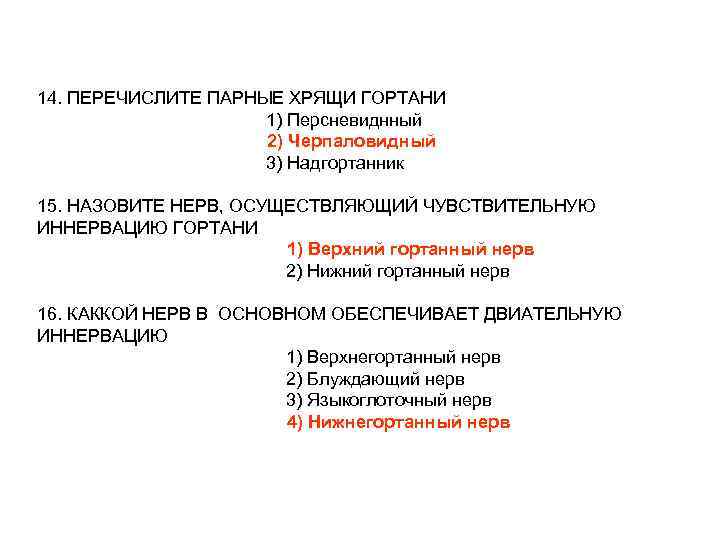 14. ПЕРЕЧИСЛИТЕ ПАРНЫЕ ХРЯЩИ ГОРТАНИ
1) Персневиднный
2) Черпаловидный
3) Надгортанник

15. НАЗОВИТЕ НЕРВ, ОСУЩЕСТВЛЯЮЩИЙ ЧУВСТВИТЕЛЬНУЮ ИННЕРВАЦИЮ ГОРТАНИ
1) Верхний гортанный нерв
2) Нижний гортанный нерв

16. КАККОЙ НЕРВ В ОСНОВНОМ ОБЕСПЕЧИВАЕТ ДВИАТЕЛЬНУЮ ИННЕРВАЦИЮ
1) Верхнегортанный нерв
2) Блуждающий нерв
3) Языкоглоточный нерв
4) Нижнегортанный нерв